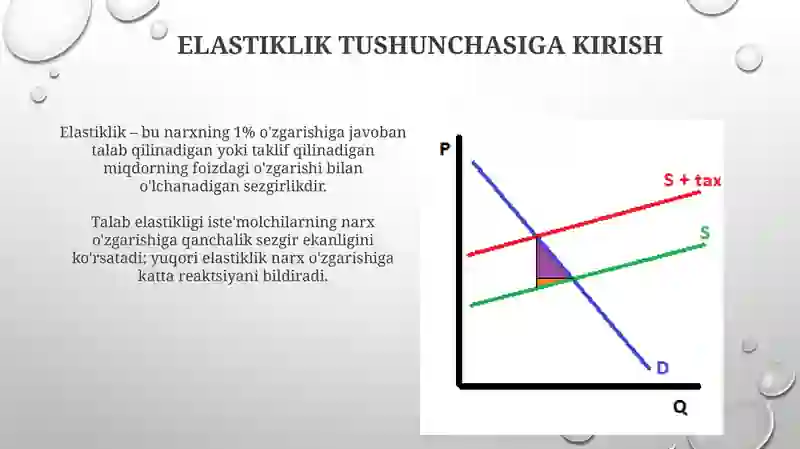 ELASTIKLIK TUSHUNCHASIGA KIRISH

Elastiklik – bu narxning 1% o'zgarishiga javoban talab qilinadigan yoki taklif qilinadigan miqdorning foizdagi o'zgarishi bilan o'lchanadigan sezgirlikdir.

Talab elastikligi iste'molchilarning narx o'zgarishiga qanchalik sezgir ekanligini ko'rsatadi; yuqori elastiklik narx o'zgarishiga katta reaktsiyani bildiradi.

P

S + tax

S

D

Q